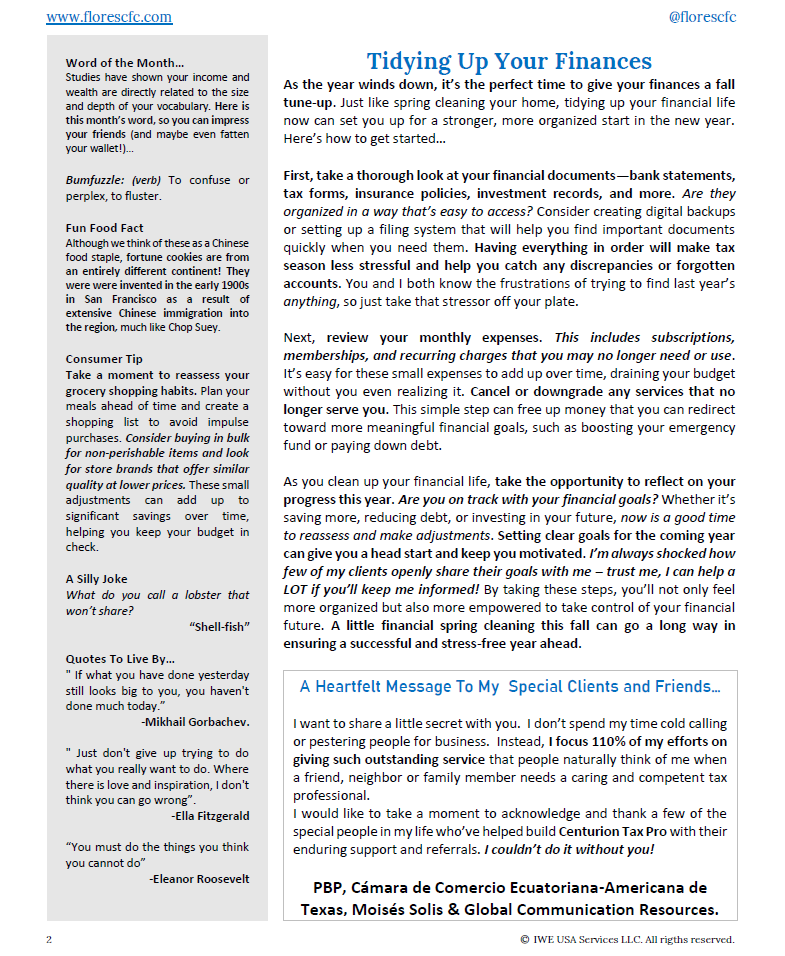 www.florescfc.com

@florescfc

Word of the Month…
Studies have shown your income and wealth are directly related to the size and depth of your vocabulary. Here is this month's word, so you can impress your friends (and maybe even fatten your wallet!)…

Bumfuzzle: (verb) To confuse or perplex, to fluster.

Fun Food Fact
Although we think of these as a Chinese food staple, fortune cookies are from an entirely different continent! They were were invented in the early 1900s in San Francisco as a result of extensive Chinese immigration into the region, much like Chop Suey.

Consumer Tip
Take a moment to reassess your grocery shopping habits. Plan your meals ahead of time and create a shopping list to avoid impulse purchases. Consider buying in bulk for non-perishable items and look for store brands that offer similar quality at lower prices. These small adjustments can add up to significant savings over time, helping you keep your budget in check.

A Silly Joke
What do you call a lobster that won't share?
"Shell-fish"

Quotes To Live By…
" If what you have done yesterday still looks big to you, you haven't done much today."
-Mikhail Gorbachev.

" Just don't give up trying to do what you really want to do. Where there is love and inspiration, I don't think you can go wrong".
-Ella Fitzgerald

"You must do the things you think you cannot do"
-Eleanor Roosevelt

Tidying Up Your Finances

As the year winds down, it's the perfect time to give your finances a fall tune-up. Just like spring cleaning your home, tidying up your financial life now can set you up for a stronger, more organized start in the new year. Here's how to get started…

First, take a thorough look at your financial documents—bank statements, tax forms, insurance policies, investment records, and more. Are they organized in a way that's easy to access? Consider creating digital backups or setting up a filing system that will help you find important documents quickly when you need them. Having everything in order will make tax season less stressful and help you catch any discrepancies or forgotten accounts. You and I both know the frustrations of trying to find last year's anything, so just take that stressor off your plate.

Next, review your monthly expenses. This includes subscriptions, memberships, and recurring charges that you may no longer need or use. It's easy for these small expenses to add up over time, draining your budget without you even realizing it. Cancel or downgrade any services that no longer serve you. This simple step can free up money that you can redirect toward more meaningful financial goals, such as boosting your emergency fund or paying down debt.

As you clean up your financial life, take the opportunity to reflect on your progress this year. Are you on track with your financial goals? Whether it's saving more, reducing debt, or investing in your future, now is a good time to reassess and make adjustments. Setting clear goals for the coming year can give you a head start and keep you motivated. I'm always shocked how few of my clients openly share their goals with me – trust me, I can help a LOT if you'll keep me informed! By taking these steps, you'll not only feel more organized but also more empowered to take control of your financial future. A little financial spring cleaning this fall can go a long way in ensuring a successful and stress-free year ahead.

A Heartfelt Message To My Special Clients and Friends…

I want to share a little secret with you. I don't spend my time cold calling or pestering people for business. Instead, I focus 110% of my efforts on giving such outstanding service that people naturally think of me when a friend, neighbor or family member needs a caring and competent tax professional.
I would like to take a moment to acknowledge and thank a few of the special people in my life who've helped build Centurion Tax Pro with their enduring support and referrals. I couldn't do it without you!

PBP, Cámara de Comercio Ecuatoriana-Americana de Texas, Moisés Solis & Global Communication Resources.

2

© IWE USA Services LLC. All rigths reserved.